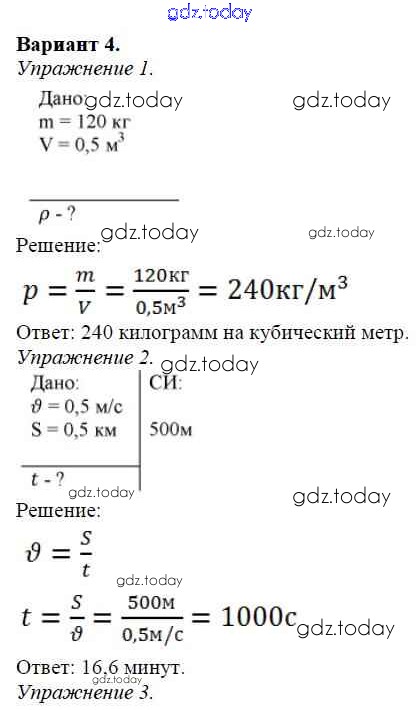 gdz.today

**Вариант 4.**
*Упражнение 1.*

Дано gdz.today gdz.today
m = 120 кг
V = 0,5 м$^3$

$\rho$ - ?

gdz.today gdz.today
Решение:

$p = \frac{m}{V} = \frac{120кг}{0,5м^3} = 240кг/м^3$

Ответ: 240 килограмм на кубический метр.
*Упражнение 2.* gdz.today

| Дано: | СИ: |
|---|---|
| $\vartheta$ = 0,5 м/с | |
| S = 0,5 км | 500м |
| t - ? | |

gdz.today gdz.today
Решение:

$\vartheta = \frac{S}{t}$

gdz.today

$t = \frac{S}{\vartheta} = \frac{500м}{0,5м/с} = 1000с$ gdz.today

Ответ: 16,6 минут.
gdz.today
*Упражнение 3.*